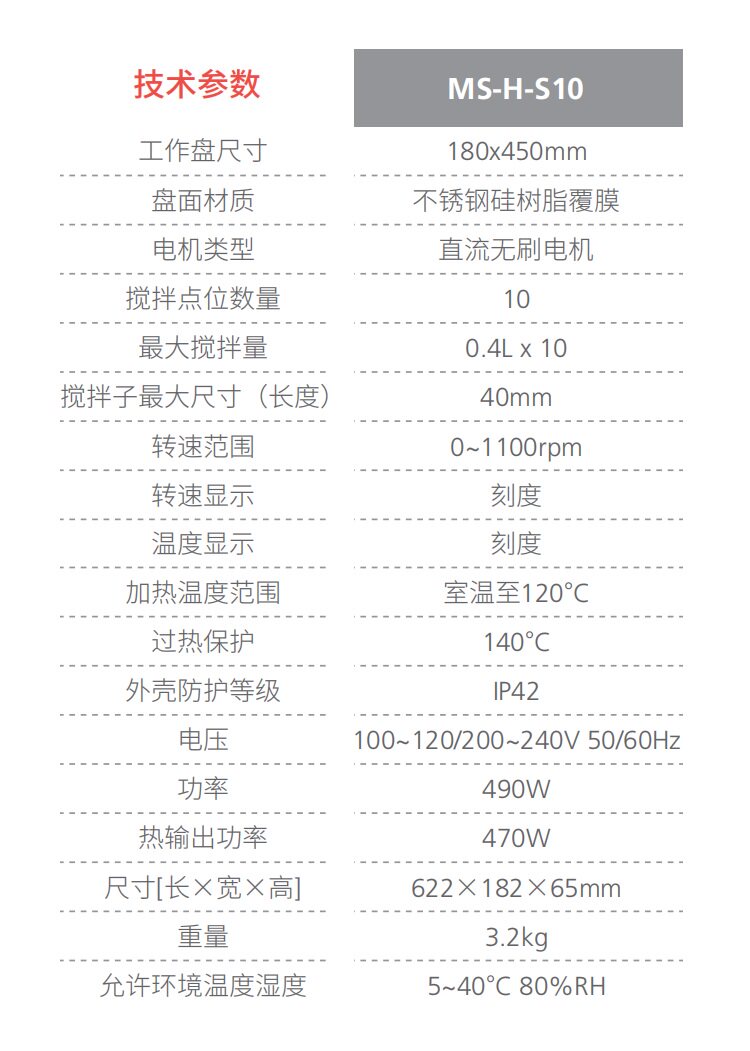 | 技术参数 | MS-H-S10 |
|---|---|
| 工作盘尺寸 | 180x450mm |
| 盘面材质 | 不锈钢硅树脂覆膜 |
| 电机类型 | 直流无刷电机 |
| 搅拌点位数量 | 10 |
| 最大搅拌量 | 0.4L x 10 |
| 搅拌子最大尺寸（长度） | 40mm |
| 转速范围 | 0~1100rpm |
| 转速显示 | 刻度 |
| 温度显示 | 刻度 |
| 加热温度范围 | 室温至120°C |
| 过热保护 | 140°C |
| 外壳防护等级 | IP42 |
| 电压 | 100~120/200~240V 50/60Hz |
| 功率 | 490W |
| 热输出功率 | 470W |
| 尺寸[长×宽×高] | 622×182×65mm |
| 重量 | 3.2kg |
| 允许环境温度湿度 | 5~40°C 80%RH |